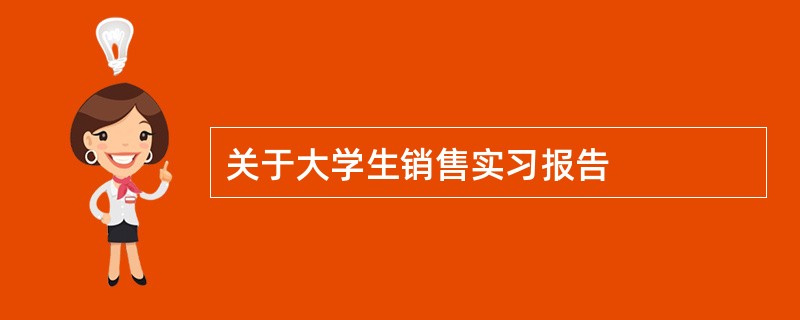 关于大学生销售实习报告